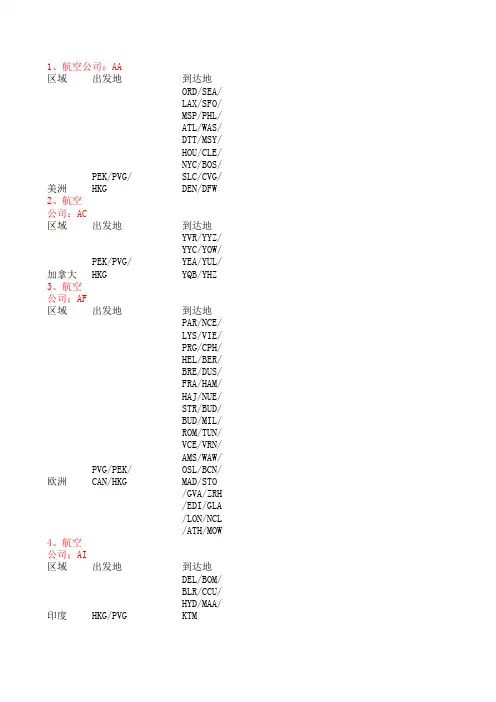 1、航空公司：AA

| 区域 | 出发地 | 到达地 |
|---|---|---|
| 美洲 | PEK/PVG/HKG | ORD/SEA/LAX/SFO/MSP/PHL/ATL/WAS/DTT/MSY/HOU/CLE/NYC/BOS/SLC/CVG/DEN/DFW |

2、航空公司：AC

| 区域 | 出发地 | 到达地 |
|---|---|---|
| 加拿大 | PEK/PVG/HKG | YVR/YYZ/YYC/YOW/YEA/YUL/YQB/YHZ |

3、航空公司：AF

| 区域 | 出发地 | 到达地 |
|---|---|---|
| 欧洲 | PVG/PEK/CAN/HKG | PAR/NCE/LYS/VIE/PRG/CPH/HEL/BER/BRE/DUS/FRA/HAM/HAJ/NUE/STR/BUD/BUD/MIL/ROM/TUN/VCE/VRN/AMS/WAW/OSL/BCN/MAD/STO/GVA/ZRH/EDI/GLA/LON/NCL/ATH/MOW |

4、航空公司：AI

| 区域 | 出发地 | 到达地 |
|---|---|---|
| 印度 | HKG/PVG | DEL/BOM/BLR/CCU/HYD/MAA/KTM |